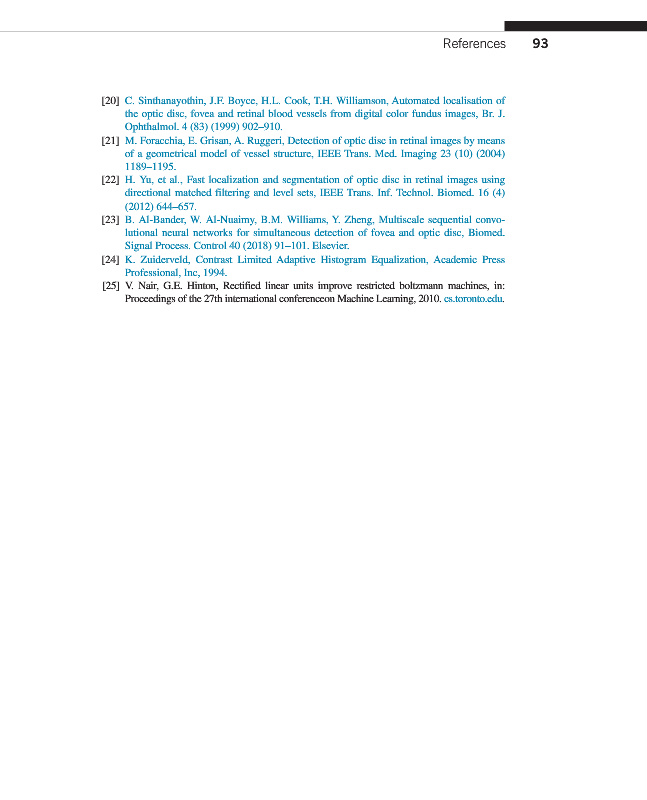 References 93

[20] C. Sinthanayothin, J.F. Boyce, H.L. Cook, T.H. Williamson, Automated localisation of the optic disc, fovea and retinal blood vessels from digital color fundus images, Br. J. Ophthalmol. 4 (83) (1999) 902–910.

[21] M. Foracchia, E. Grisan, A. Ruggeri, Detection of optic disc in retinal images by means of a geometrical model of vessel structure, IEEE Trans. Med. Imaging 23 (10) (2004) 1189–1195.

[22] H. Yu, et al., Fast localization and segmentation of optic disc in retinal images using directional matched filtering and level sets, IEEE Trans. Inf. Technol. Biomed. 16 (4) (2012) 644–657.

[23] B. Al-Bander, W. Al-Nuaimy, B.M. Williams, Y. Zheng, Multiscale sequential convolutional neural networks for simultaneous detection of fovea and optic disc, Biomed. Signal Process. Control 40 (2018) 91–101. Elsevier.

[24] K. Zuiderveld, Contrast Limited Adaptive Histogram Equalization, Academic Press Professional, Inc, 1994.

[25] V. Nair, G.E. Hinton, Rectified linear units improve restricted boltzmann machines, in: Proceedings of the 27th international conferenceon Machine Learning, 2010. cs.toronto.edu.